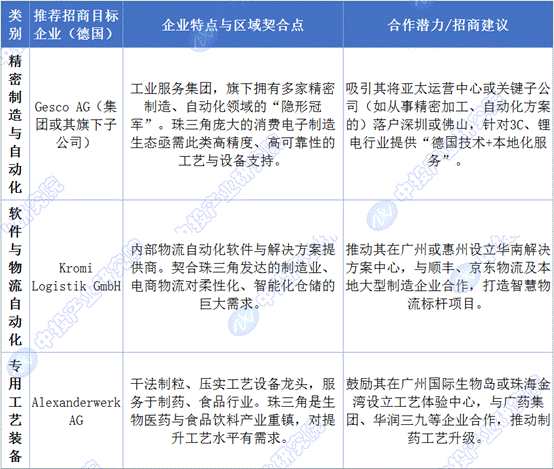 | 类别 | 推荐招商目标企业（德国） | 企业特点与区域契合点 | 合作潜力/招商建议 |
|---|---|---|---|
| 精密制造与自动化 | Gesco AG（集团或其旗下子公司） | 工业服务集团，旗下拥有多家精密制造、自动化领域的“隐形冠军”。珠三角庞大的消费电子制造生态亟需此类高精度、高可靠性的工艺与设备支持。 | 吸引其将亚太运营中心或关键子公司（如从事精密加工、自动化方案的）落户深圳或佛山，针对3C、锂电行业提供“德国技术+本地化服务”。 |
| 软件与物流自动化 | Kromi Logistik GmbH | 内部物流自动化软件与解决方案提供商。契合珠三角发达的制造业、电商物流对柔性化、智能化仓储的巨大需求。 | 推动其在广州或惠州设立华南解决方案中心，与顺丰、京东物流及本地大型制造企业合作，打造智慧物流标杆项目。 |
| 专用工艺装备 | Alexanderwerk AG | 干法制粒、压实工艺设备龙头，服务于制药、食品行业。珠三角是生物医药与食品饮料产业重镇，对提升工艺水平有需求。 | 鼓励其在广州国际生物岛或珠海金湾设立工艺体验中心，与广药集团、华润三九等企业合作，推动制药工艺升级。 |

中投产业研究院